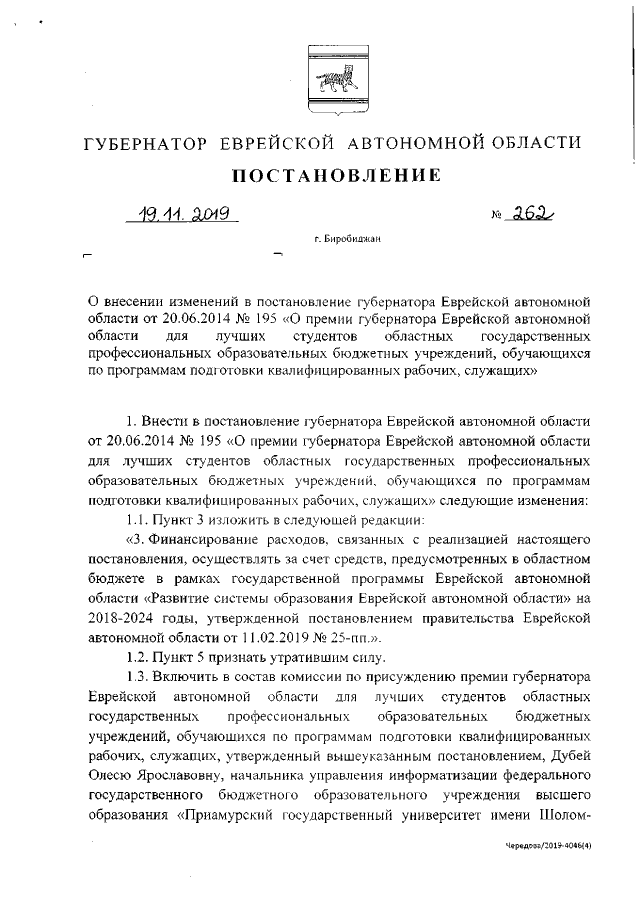 ГУБЕРНАТОР ЕВРЕЙСКОЙ АВТОНОМНОЙ ОБЛАСТИ

ПОСТАНОВЛЕНИЕ

19.11.2019 № 262

г. Биробиджан

О внесении изменений в постановление губернатора Еврейской автономной области от 20.06.2014 № 195 «О премии губернатора Еврейской автономной области для лучших студентов областных государственных профессиональных образовательных бюджетных учреждений, обучающихся по программам подготовки квалифицированных рабочих, служащих»

1. Внести в постановление губернатора Еврейской автономной области от 20.06.2014 № 195 «О премии губернатора Еврейской автономной области для лучших студентов областных государственных профессиональных образовательных бюджетных учреждений, обучающихся по программам подготовки квалифицированных рабочих, служащих» следующие изменения:

1.1. Пункт 3 изложить в следующей редакции:

«3. Финансирование расходов, связанных с реализацией настоящего постановления, осуществлять за счет средств, предусмотренных в областном бюджете в рамках государственной программы Еврейской автономной области «Развитие системы образования Еврейской автономной области» на 2018-2024 годы, утвержденной постановлением правительства Еврейской автономной области от 11.02.2019 № 25-пп.».

1.2. Пункт 5 признать утратившим силу.

1.3. Включить в состав комиссии по присуждению премии губернатора Еврейской автономной области для лучших студентов областных государственных профессиональных образовательных бюджетных учреждений, обучающихся по программам подготовки квалифицированных рабочих, служащих, утвержденный вышеуказанным постановлением, Дубей Олесю Ярославовну, начальника управления информатизации федерального государственного бюджетного образовательного учреждения высшего образования «Приамурский государственный университет имени Шолом-

Чередова/2019-4046(4)